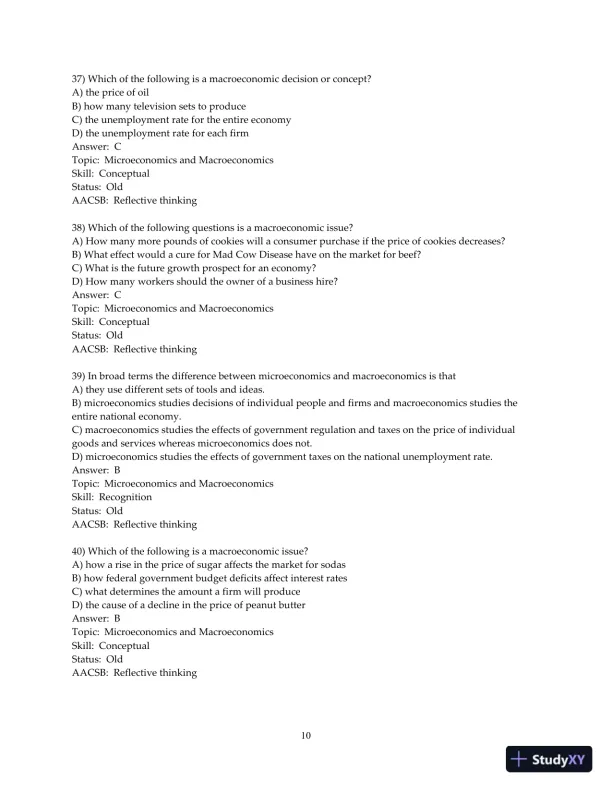 37) Which of the following is a macroeconomic decision or concept?
A) the price of oil
B) how many television sets to produce
C) the unemployment rate for the entire economy
D) the unemployment rate for each firm
Answer: C
Topic: Microeconomics and Macroeconomics
Skill: Conceptual
Status: Old
AACSB: Reflective thinking

38) Which of the following questions is a macroeconomic issue?
A) How many more pounds of cookies will a consumer purchase if the price of cookies decreases?
B) What effect would a cure for Mad Cow Disease have on the market for beef?
C) What is the future growth prospect for an economy?
D) How many workers should the owner of a business hire?
Answer: C
Topic: Microeconomics and Macroeconomics
Skill: Conceptual
Status: Old
AACSB: Reflective thinking

39) In broad terms the difference between microeconomics and macroeconomics is that
A) they use different sets of tools and ideas.
B) microeconomics studies decisions of individual people and firms and macroeconomics studies the entire national economy.
C) macroeconomics studies the effects of government regulation and taxes on the price of individual goods and services whereas microeconomics does not.
D) microeconomics studies the effects of government taxes on the national unemployment rate.
Answer: B
Topic: Microeconomics and Macroeconomics
Skill: Recognition
Status: Old
AACSB: Reflective thinking

40) Which of the following is a macroeconomic issue?
A) how a rise in the price of sugar affects the market for sodas
B) how federal government budget deficits affect interest rates
C) what determines the amount a firm will produce
D) the cause of a decline in the price of peanut butter
Answer: B
Topic: Microeconomics and Macroeconomics
Skill: Conceptual
Status: Old
AACSB: Reflective thinking

10

StudyXY